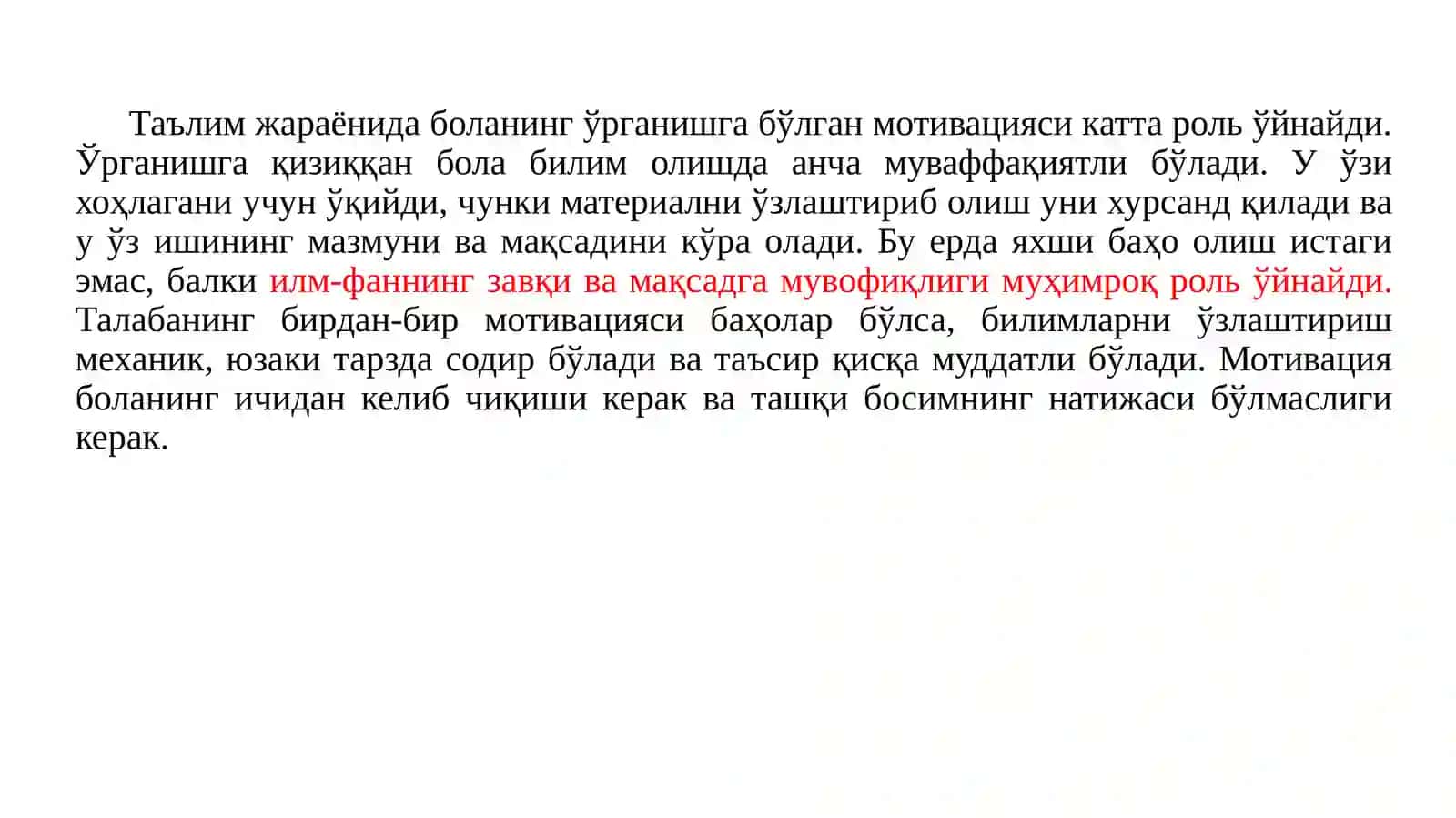 Таълим жараёнида боланинг ўрганишга бўлган мотивацияси катта роль ўйнайди. Ўрганишга қизиққан бола билим олишда анча муваффақиятли бўлади. У ўзи хоҳлагани учун ўқийди, чунки материални ўзлаштириб олиш уни хурсанд қилади ва у ўз ишининг мазмуни ва мақсадини кўра олади. Бу ерда яхши баҳо олиш истаги эмас, балки илм-фаннинг завқи ва мақсадга мувофиқлиги муҳимроқ роль ўйнайди. Талабанинг бирдан-бир мотивацияси баҳолар бўлса, билимларни ўзлаштириш механик, юзаки тарзда содир бўлади ва таъсир қисқа муддатли бўлади. Мотивация боланинг ичидан келиб чиқиши керак ва ташқи босимнинг натижаси бўлмаслиги керак.